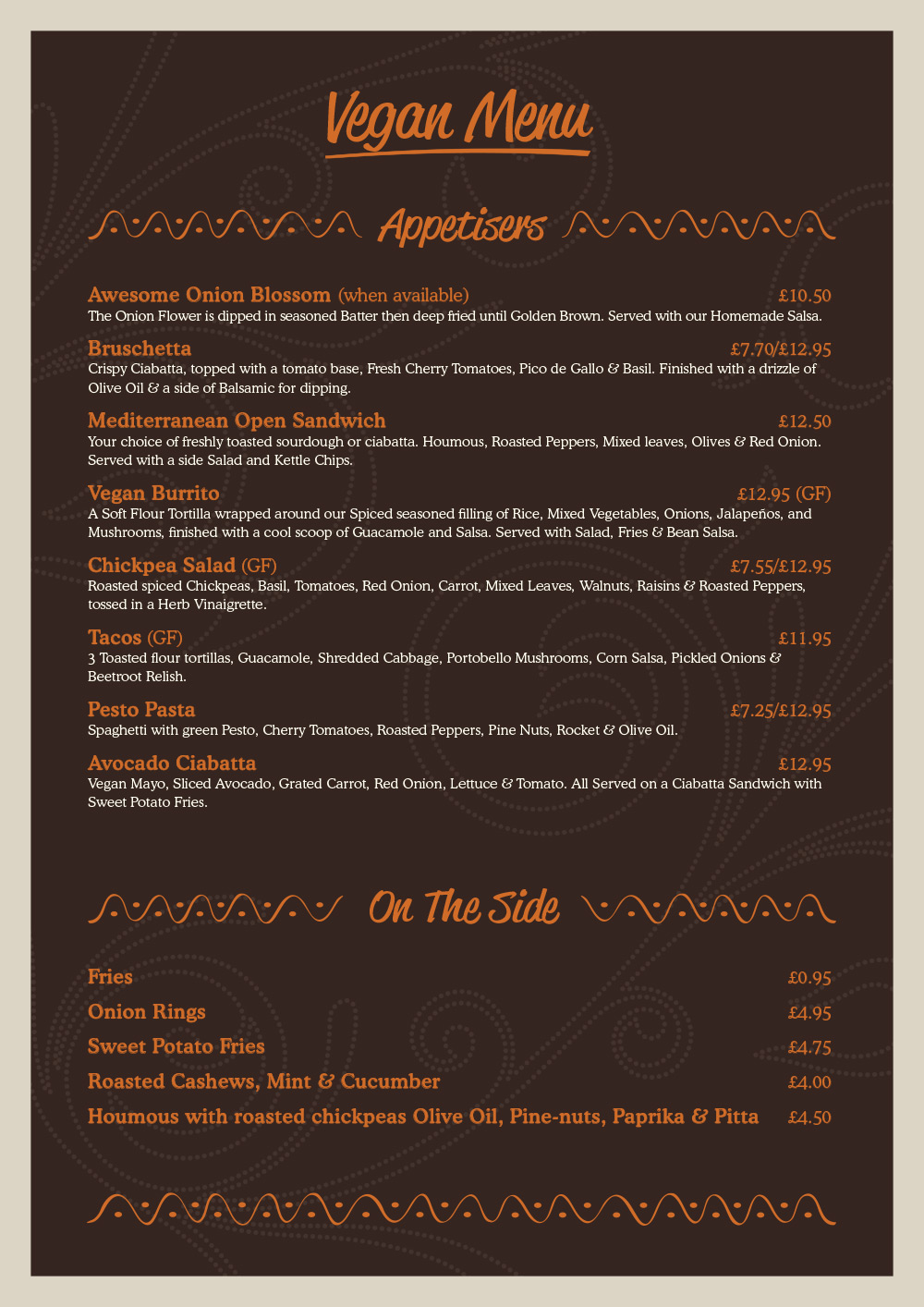 Vegan Menu

Appetisers

Awesome Onion Blossom (when available) £10.50
The Onion Flower is dipped in seasoned Batter then deep fried until Golden Brown. Served with our Homemade Salsa.

Bruschetta £7.70/£12.95
Crispy Ciabatta, topped with a tomato base, Fresh Cherry Tomatoes, Pico de Gallo & Basil. Finished with a drizzle of Olive Oil & a side of Balsamic for dipping.

Mediterranean Open Sandwich £12.50
Your choice of freshly toasted sourdough or ciabatta. Houmous, Roasted Peppers, Mixed leaves, Olives & Red Onion. Served with a side Salad and Kettle Chips.

Vegan Burrito £12.95 (GF)
A Soft Flour Tortilla wrapped around our Spiced seasoned filling of Rice, Mixed Vegetables, Onions, Jalapeños, and Mushrooms, finished with a cool scoop of Guacamole and Salsa. Served with Salad, Fries & Bean Salsa.

Chickpea Salad (GF) £7.55/£12.95
Roasted spiced Chickpeas, Basil, Tomatoes, Red Onion, Carrot, Mixed Leaves, Walnuts, Raisins & Roasted Peppers, tossed in a Herb Vinaigrette.

Tacos (GF) £11.95
3 Toasted flour tortillas, Guacamole, Shredded Cabbage, Portobello Mushrooms, Corn Salsa, Pickled Onions & Beetroot Relish.

Pesto Pasta £7.25/£12.95
Spaghetti with green Pesto, Cherry Tomatoes, Roasted Peppers, Pine Nuts, Rocket & Olive Oil.

Avocado Ciabatta £12.95
Vegan Mayo, Sliced Avocado, Grated Carrot, Red Onion, Lettuce & Tomato. All Served on a Ciabatta Sandwich with Sweet Potato Fries.

On The Side

Fries £0.95
Onion Rings £4.95
Sweet Potato Fries £4.75
Roasted Cashews, Mint & Cucumber £4.00
Houmous with roasted chickpeas Olive Oil, Pine-nuts, Paprika & Pitta £4.50